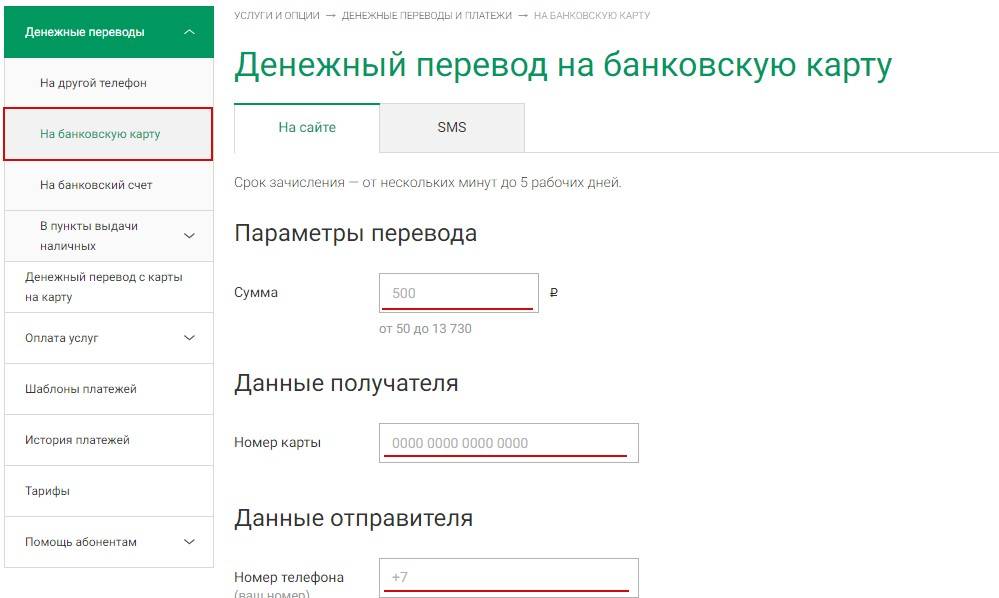 Денежные переводы

На другой телефон

На банковскую карту

На банковский счет

В пункты выдачи наличных

Денежный перевод с карты на карту

Оплата услуг

Шаблоны платежей

История платежей

Тарифы

Помощь абонентам

УСЛУГИ И ОПЦИИ → ДЕНЕЖНЫЕ ПЕРЕВОДЫ И ПЛАТЕЖИ → НА БАНКОВСКУЮ КАРТУ

Денежный перевод на банковскую карту

На сайте

SMS

Срок зачисления — от нескольких минут до 5 рабочих дней.

Параметры перевода

Сумма

500

₽

от 50 до 13 730

Данные получателя

Номер карты

0000 0000 0000 0000

Данные отправителя

Номер телефона
(ваш номер)

+7